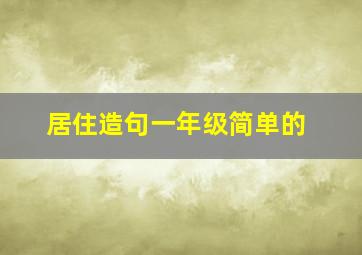 居住造句一年级简单的